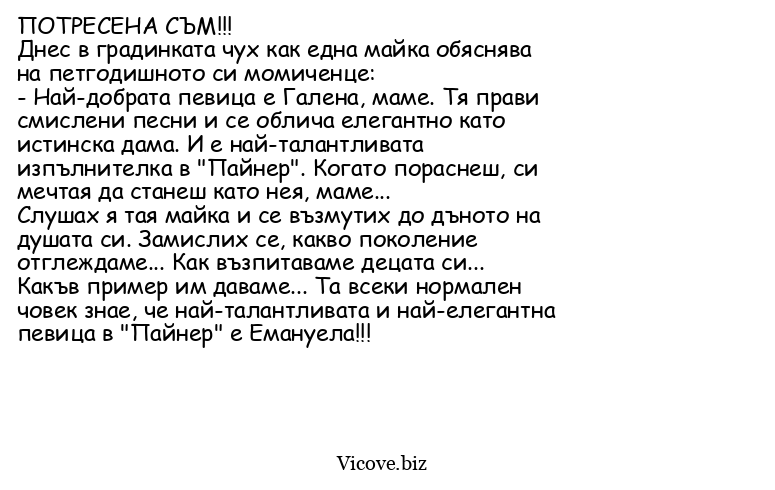 ПОТРЕСЕНА СЪМ!!!
Днес в градинката чух как една майка обяснява на петгодишното си момиченце:
- Най-добрата певица е Галена, маме. Тя прави смислени песни и се облича елегантно като истинска дама. И е най-талантливата изпълнителка в "Пайнер". Когато пораснеш, си мечтая да станеш като нея, маме...
Слушах я тая майка и се възмутих до дъното на душата си. Замислих се, какво поколение отглеждаме... Как възпитаваме децата си...
Какъв пример им даваме... Та всеки нормален човек знае, че най-талантливата и най-елегантна певица в "Пайнер" е Емануела!!!

Vicove.biz